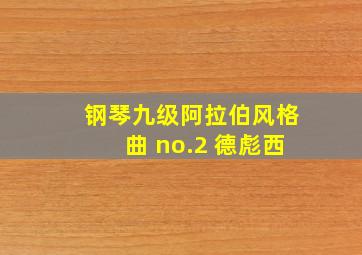 钢琴九级阿拉伯风格曲 no.2 德彪西